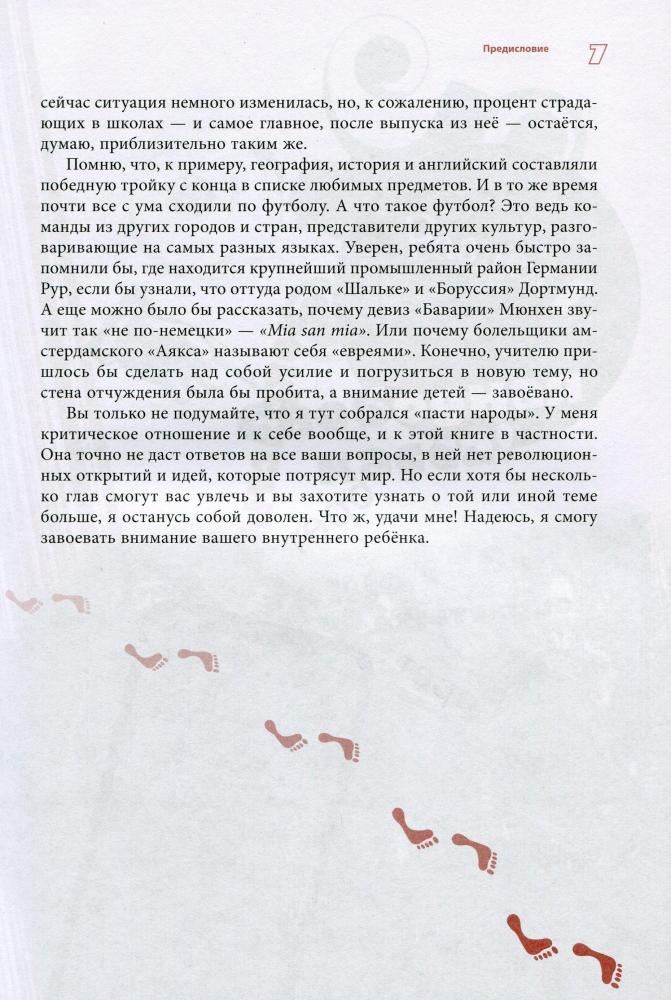 Предисловие 7

сейчас ситуация немного изменилась, но, к сожалению, процент страдающих в школах — и самое главное, после выпуска из неё — остаётся, думаю, приблизительно таким же.

Помню, что, к примеру, география, история и английский составляли победную тройку с конца в списке любимых предметов. И в то же время почти все с ума сходили по футболу. А что такое футбол? Это ведь команды из других городов и стран, представители других культур, разговаривающие на самых разных языках. Уверен, ребята очень быстро запомнили бы, где находится крупнейший промышленный район Германии Рур, если бы узнали, что оттуда родом «Шальке» и «Боруссия» Дортмунд. А еще можно было бы рассказать, почему девиз «Баварии» Мюнхен звучит так «не по-немецки» — «Mia san mia». Или почему болельщики амстердамского «Аякса» называют себя «евреями». Конечно, учителю пришлось бы сделать над собой усилие и погрузиться в новую тему, но стена отчуждения была бы пробита, а внимание детей — завоёвано.

Вы только не подумайте, что я тут собрался «пасти народы». У меня критическое отношение и к себе вообще, и к этой книге в частности. Она точно не даст ответов на все ваши вопросы, в ней нет революционных открытий и идей, которые потрясут мир. Но если хотя бы несколько глав смогут вас увлечь и вы захотите узнать о той или иной теме больше, я останусь собой доволен. Что ж, удачи мне! Надеюсь, я смогу завоевать внимание вашего внутреннего ребёнка.